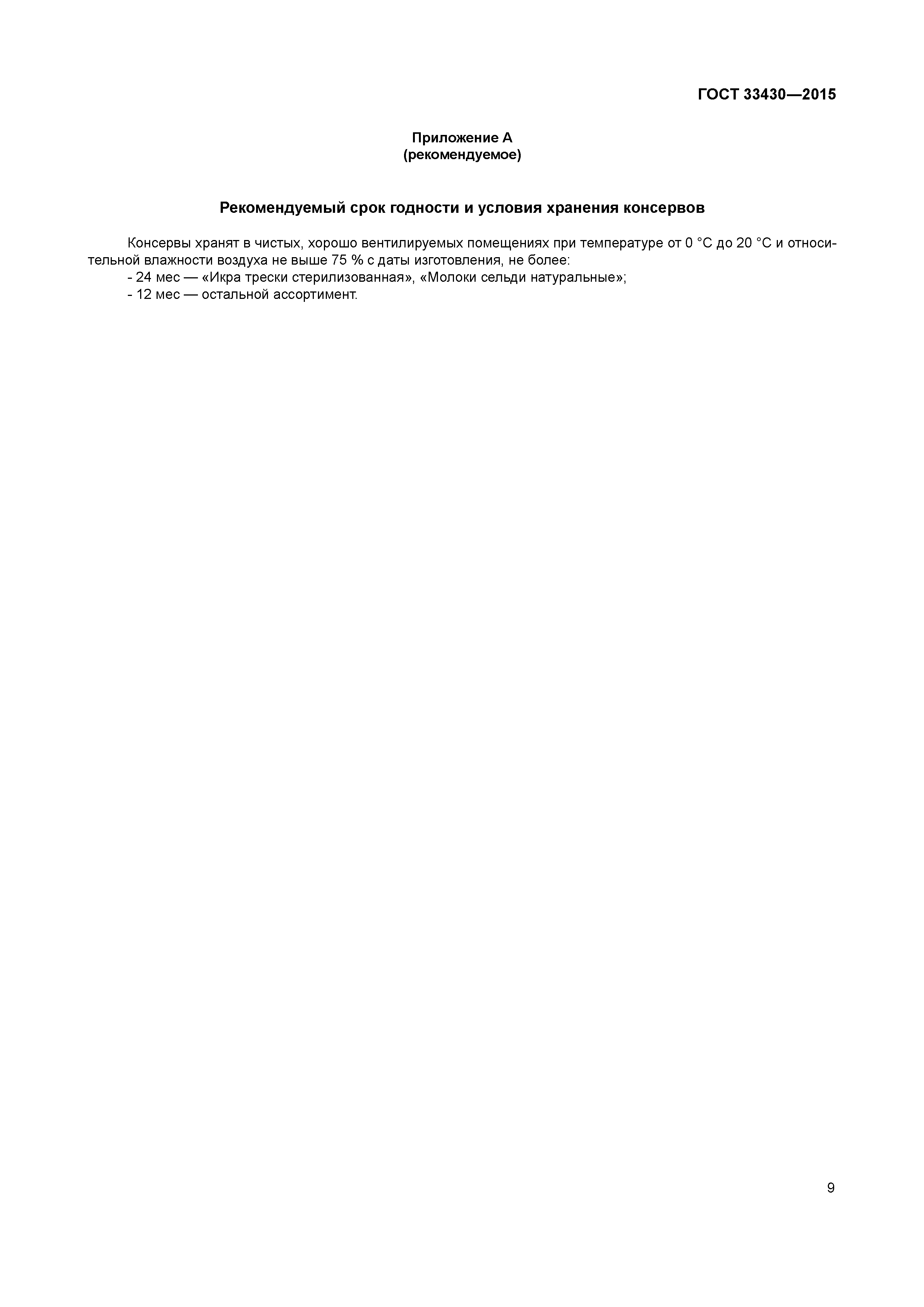 ГОСТ 33430—2015

Приложение А
(рекомендуемое)

Рекомендуемый срок годности и условия хранения консервов

Консервы хранят в чистых, хорошо вентилируемых помещениях при температуре от 0 °С до 20 °С и относительной влажности воздуха не выше 75 % с даты изготовления, не более:
- 24 мес — «Икра трески стерилизованная», «Молоки сельди натуральные»;
- 12 мес — остальной ассортимент.

9